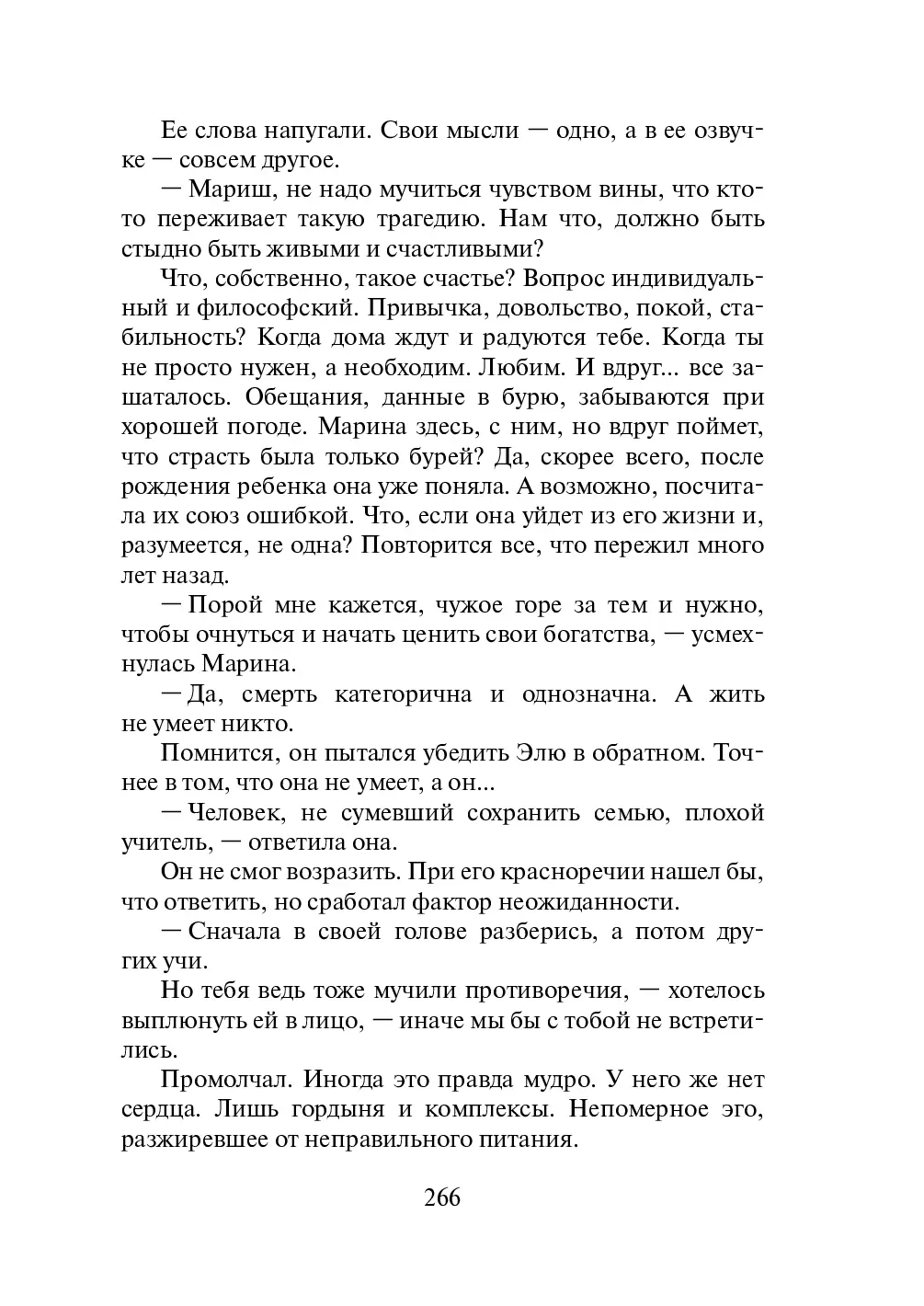 Ее слова напугали. Свои мысли — одно, а в ее озвучке — совсем другое.

— Мариш, не надо мучиться чувством вины, что кто-то переживает такую трагедию. Нам что, должно быть стыдно быть живыми и счастливыми?

Что, собственно, такое счастье? Вопрос индивидуальный и философский. Привычка, довольство, покой, стабильность? Когда дома ждут и радуются тебе. Когда ты не просто нужен, а необходим. Любим. И вдруг... все зашаталось. Обещания, данные в бурю, забываются при хорошей погоде. Марина здесь, с ним, но вдруг поймет, что страсть была только бурей? Да, скорее всего, после рождения ребенка она уже поняла. А возможно, посчитала их союз ошибкой. Что, если она уйдет из его жизни и, разумеется, не одна? Повторится все, что пережил много лет назад.

— Порой мне кажется, чужое горе за тем и нужно, чтобы очнуться и начать ценить свои богатства, — усмехнулась Марина.

— Да, смерть категорична и однозначна. А жить не умеет никто.

Помнится, он пытался убедить Элю в обратном. Точнее в том, что она не умеет, а он...

— Человек, не сумевший сохранить семью, плохой учитель, — ответила она.

Он не смог возразить. При его красноречии нашел бы, что ответить, но сработал фактор неожиданности.

— Сначала в своей голове разберись, а потом других учи.

Но тебя ведь тоже мучили противоречия, — хотелось выплюнуть ей в лицо, — иначе мы бы с тобой не встретились.

Промолчал. Иногда это правда мудро. У него же нет сердца. Лишь гордыня и комплексы. Непомерное эго, разжиревшее от неправильного питания.

266